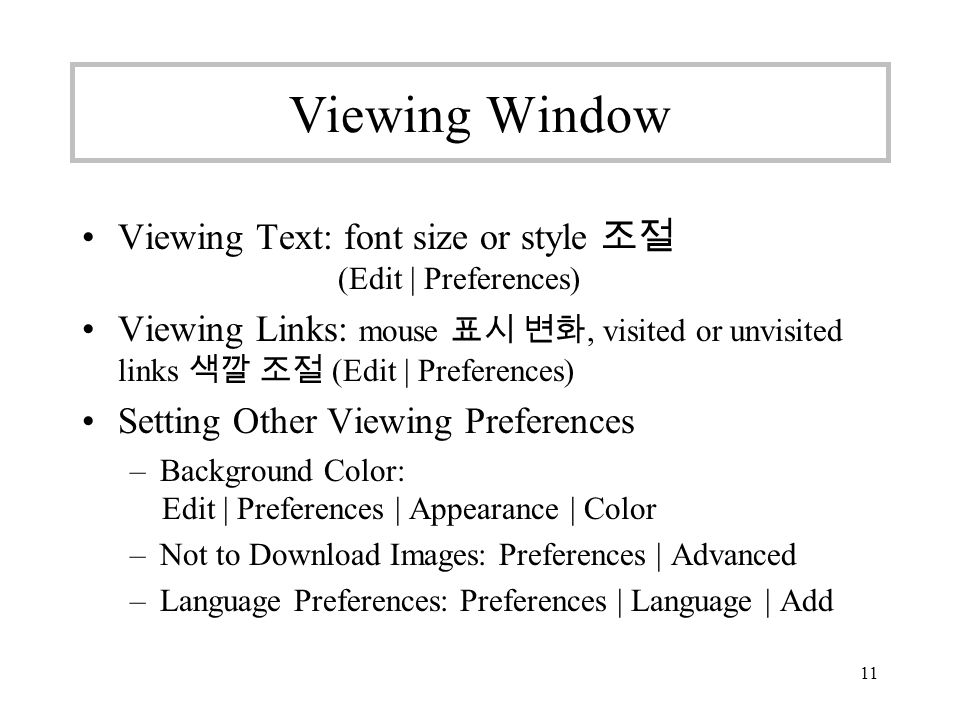 Viewing Window

• Viewing Text: font size or style 조절 (Edit | Preferences)

• Viewing Links: mouse 표시 변화, visited or unvisited links 색깔 조절 (Edit | Preferences)

• Setting Other Viewing Preferences

– Background Color: Edit | Preferences | Appearance | Color

– Not to Download Images: Preferences | Advanced

– Language Preferences: Preferences | Language | Add

11